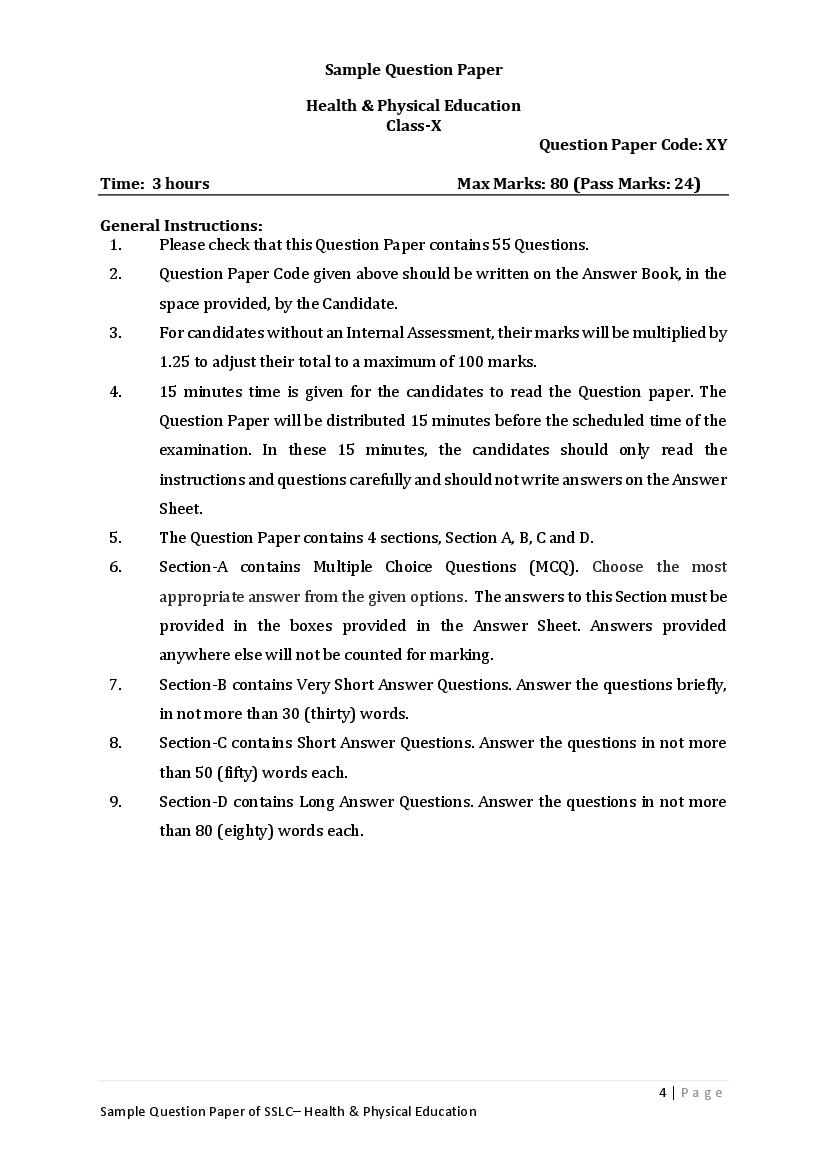 Sample Question Paper

Health & Physical Education
Class-X

Question Paper Code: XY

Time: 3 hours Max Marks: 80 (Pass Marks: 24)

General Instructions:
1. Please check that this Question Paper contains 55 Questions.
2. Question Paper Code given above should be written on the Answer Book, in the space provided, by the Candidate.
3. For candidates without an Internal Assessment, their marks will be multiplied by 1.25 to adjust their total to a maximum of 100 marks.
4. 15 minutes time is given for the candidates to read the Question paper. The Question Paper will be distributed 15 minutes before the scheduled time of the examination. In these 15 minutes, the candidates should only read the instructions and questions carefully and should not write answers on the Answer Sheet.
5. The Question Paper contains 4 sections, Section A, B, C and D.
6. Section-A contains Multiple Choice Questions (MCQ). Choose the most appropriate answer from the given options. The answers to this Section must be provided in the boxes provided in the Answer Sheet. Answers provided anywhere else will not be counted for marking.
7. Section-B contains Very Short Answer Questions. Answer the questions briefly, in not more than 30 (thirty) words.
8. Section-C contains Short Answer Questions. Answer the questions in not more than 50 (fifty) words each.
9. Section-D contains Long Answer Questions. Answer the questions in not more than 80 (eighty) words each.

4 | Page

Sample Question Paper of SSLC– Health & Physical Education